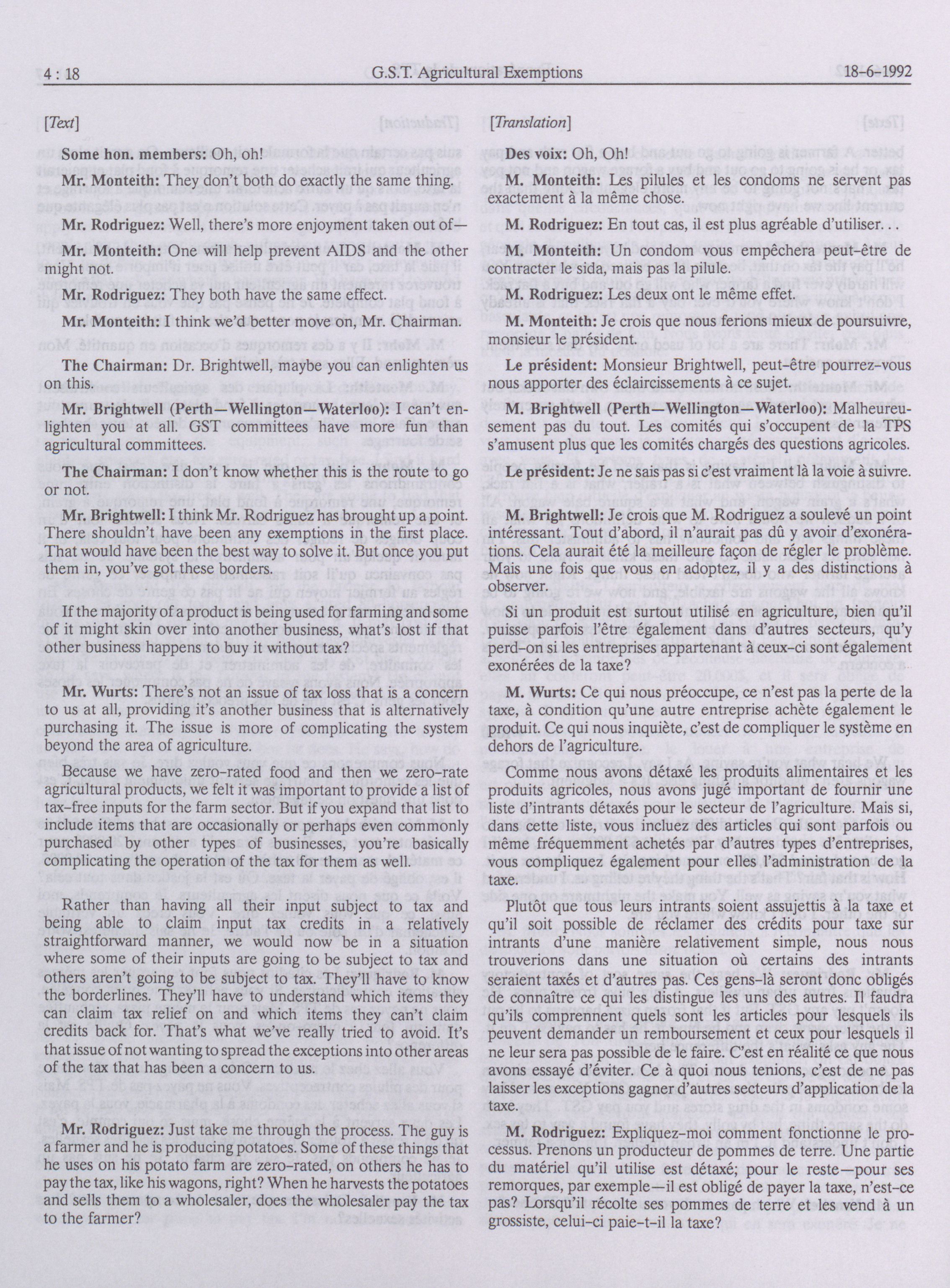 4 : 18 G.S.T. Agricultural Exemptions 18-6-1992

[Text]

Some hon. members: Oh, oh!

Mr. Monteith: They don't both do exactly the same thing.

Mr. Rodriguez: Well, there's more enjoyment taken out of—

Mr. Monteith: One will help prevent AIDS and the other might not.

Mr. Rodriguez: They both have the same effect.

Mr. Monteith: I think we'd better move on, Mr. Chairman.

The Chairman: Dr. Brightwell, maybe you can enlighten us on this.

Mr. Brightwell (Perth—Wellington—Waterloo): I can't enlighten you at all. GST committees have more fun than agricultural committees.

The Chairman: I don't know whether this is the route to go or not.

Mr. Brightwell: I think Mr. Rodriguez has brought up a point. There shouldn't have been any exemptions in the first place. That would have been the best way to solve it. But once you put them in, you've got these borders.

If the majority of a product is being used for farming and some of it might skin over into another business, what's lost if that other business happens to buy it without tax?

Mr. Wurts: There's not an issue of tax loss that is a concern to us at all, providing it's another business that is alternatively purchasing it. The issue is more of complicating the system beyond the area of agriculture.

Because we have zero-rated food and then we zero-rate agricultural products, we felt it was important to provide a list of tax-free inputs for the farm sector. But if you expand that list to include items that are occasionally or perhaps even commonly purchased by other types of businesses, you're basically complicating the operation of the tax for them as well.

Rather than having all their input subject to tax and being able to claim input tax credits in a relatively straightforward manner, we would now be in a situation where some of their inputs are going to be subject to tax and others aren't going to be subject to tax. They'll have to know the borderlines. They'll have to understand which items they can claim tax relief on and which items they can't claim credits back for. That's what we've really tried to avoid. It's that issue of not wanting to spread the exceptions into other areas of the tax that has been a concern to us.

Mr. Rodriguez: Just take me through the process. The guy is a farmer and he is producing potatoes. Some of these things that he uses on his potato farm are zero-rated, on others he has to pay the tax, like his wagons, right? When he harvests the potatoes and sells them to a wholesaler, does the wholesaler pay the tax to the farmer?

[Translation]

Des voix: Oh, Oh!

M. Monteith: Les pilules et les condoms ne servent pas exactement à la même chose.

M. Rodriguez: En tout cas, il est plus agréable d'utiliser. . .

M. Monteith: Un condom vous empêchera peut-être de contracter le sida, mais pas la pilule.

M. Rodriguez: Les deux ont le même effet.

M. Monteith: Je crois que nous ferions mieux de poursuivre, monsieur le président.

Le président: Monsieur Brightwell, peut-être pourrez-vous nous apporter des éclaircissements à ce sujet.

M. Brightwell (Perth—Wellington—Waterloo): Malheureusement pas du tout. Les comités qui s'occupent de la TPS s'amusent plus que les comités chargés des questions agricoles.

Le président: Je ne sais pas si c'est vraiment là la voie à suivre.

M. Brightwell: Je crois que M. Rodriguez a soulevé un point intéressant. Tout d'abord, il n'aurait pas dû y avoir d'exonérations. Cela aurait été la meilleure façon de régler le problème. Mais une fois que vous en adoptez, il y a des distinctions à observer.

Si un produit est surtout utilisé en agriculture, bien qu'il puisse parfois l'être également dans d'autres secteurs, qu'y perd-on si les entreprises appartenant à ceux-ci sont également exonérées de la taxe?

M. Wurts: Ce qui nous préoccupe, ce n'est pas la perte de la taxe, à condition qu'une autre entreprise achète également le produit. Ce qui nous inquiète, c'est de compliquer le système en dehors de l'agriculture.

Comme nous avons détaxé les produits alimentaires et les produits agricoles, nous avons jugé important de fournir une liste d'intrants détaxés pour le secteur de l'agriculture. Mais si, dans cette liste, vous incluez des articles qui sont parfois ou même fréquemment achetés par d'autres types d'entreprises, vous compliquez également pour elles l'administration de la taxe.

Plutôt que tous leurs intrants soient assujettis à la taxe et qu'il soit possible de réclamer des crédits pour taxe sur intrants d'une manière relativement simple, nous nous trouverions dans une situation où certains des intrants seraient taxés et d'autres pas. Ces gens-là seront donc obligés de connaître ce qui les distingue les uns des autres. Il faudra qu'ils comprennent quels sont les articles pour lesquels ils peuvent demander un remboursement et ceux pour lesquels il ne leur sera pas possible de le faire. C'est en réalité ce que nous avons essayé d'éviter. Ce à quoi nous tenions, c'est de ne pas laisser les exceptions gagner d'autres secteurs d'application de la taxe.

M. Rodriguez: Expliquez-moi comment fonctionne le processus. Prenons un producteur de pommes de terre. Une partie du matériel qu'il utilise est détaxé; pour le reste—pour ses remorques, par exemple—il est obligé de payer la taxe, n'est-ce pas? Lorsqu'il récolte ses pommes de terre et les vend à un grossiste, celui-ci paie-t-il la taxe?